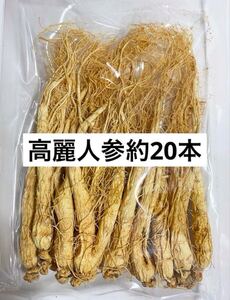 高麗人参約20本